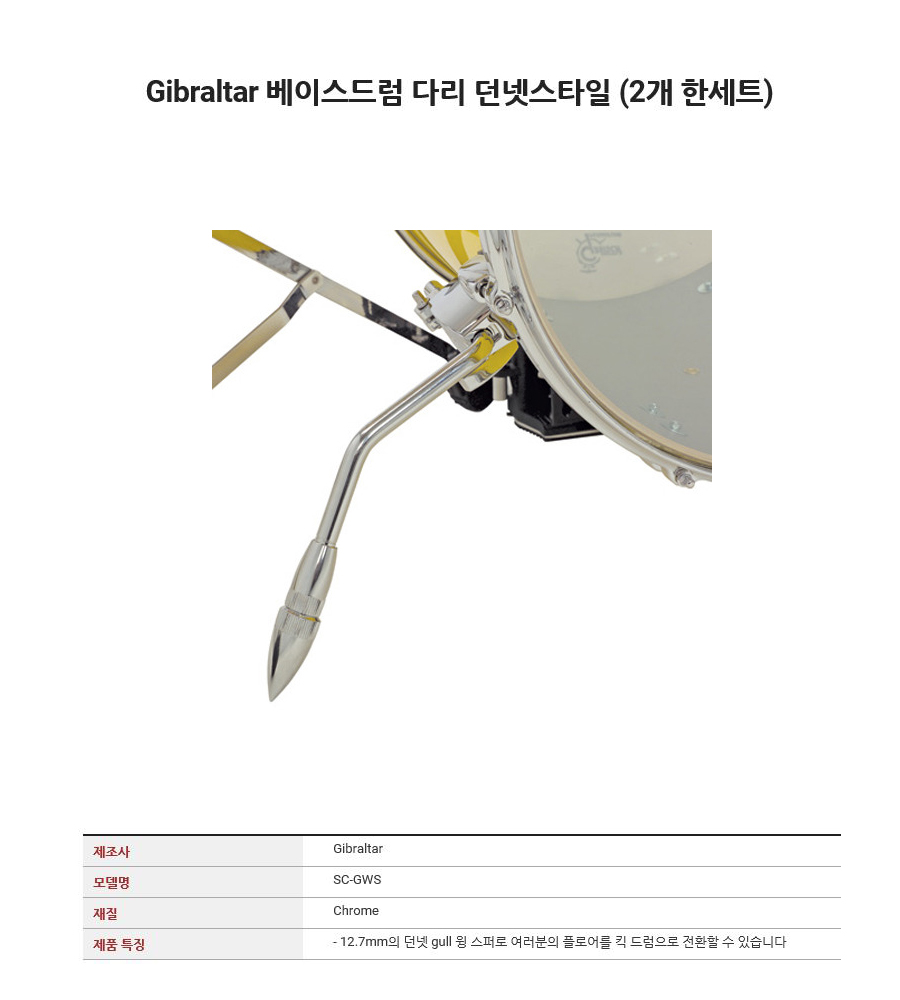 Gibraltar 베이스드럼 다리 던넷스타일 (2개 한세트)

| 제조사 | Gibraltar |
|---|---|
| 모델명 | SC-GWS |
| 재질 | Chrome |
| 제품 특징 | - 12.7mm의 던넷 gull 윙 스퍼로 여러분의 플로어를 킥 드럼으로 전환할 수 있습니다 |